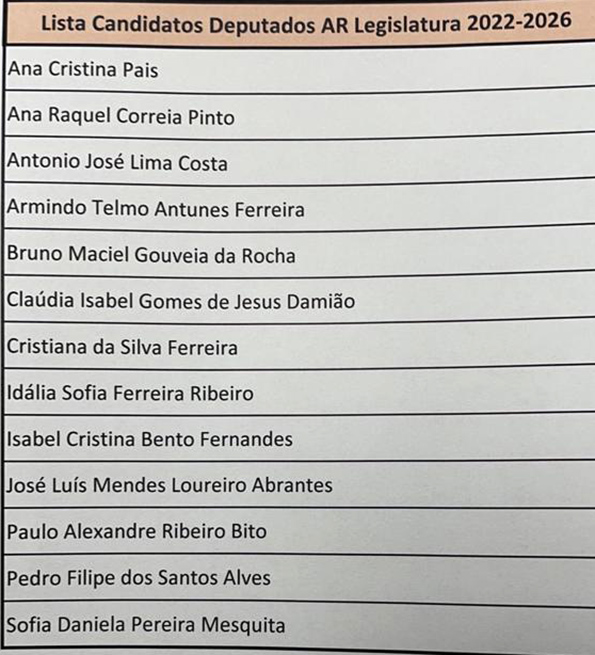 | Lista Candidatos Deputados AR Legislatura 2022-2026 |
|---|
| Ana Cristina Pais |
| Ana Raquel Correia Pinto |
| Antonio José Lima Costa |
| Armindo Telmo Antunes Ferreira |
| Bruno Maciel Gouveia da Rocha |
| Claúdia Isabel Gomes de Jesus Damião |
| Cristiana da Silva Ferreira |
| Idália Sofia Ferreira Ribeiro |
| Isabel Cristina Bento Fernandes |
| José Luís Mendes Loureiro Abrantes |
| Paulo Alexandre Ribeiro Bito |
| Pedro Filipe dos Santos Alves |
| Sofia Daniela Pereira Mesquita |